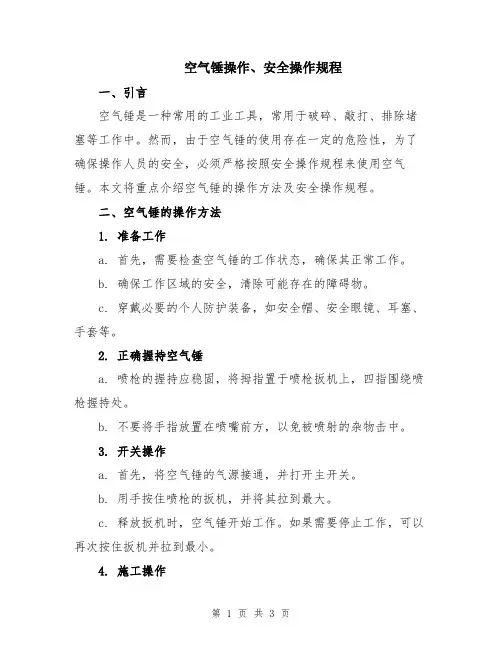 空气锤操作、安全操作规程

一、引言

空气锤是一种常用的工业工具，常用于破碎、敲打、排除堵塞等工作中。然而，由于空气锤的使用存在一定的危险性，为了确保操作人员的安全，必须严格按照安全操作规程来使用空气锤。本文将重点介绍空气锤的操作方法及安全操作规程。

二、空气锤的操作方法

1. 准备工作

a. 首先，需要检查空气锤的工作状态，确保其正常工作。

b. 确保工作区域的安全，清除可能存在的障碍物。

c. 穿戴必要的个人防护装备，如安全帽、安全眼镜、耳塞、手套等。

2. 正确握持空气锤

a. 喷枪的握持应稳固，将拇指置于喷枪扳机上，四指围绕喷枪握持处。

b. 不要将手指放置在喷嘴前方，以免被喷射的杂物击中。

3. 开关操作

a. 首先，将空气锤的气源接通，并打开主开关。

b. 用手按住喷枪的扳机，并将其拉到最大。

c. 释放扳机时，空气锤开始工作。如果需要停止工作，可以再次按住扳机并拉到最小。

4. 施工操作

第 1 页 共 3 页